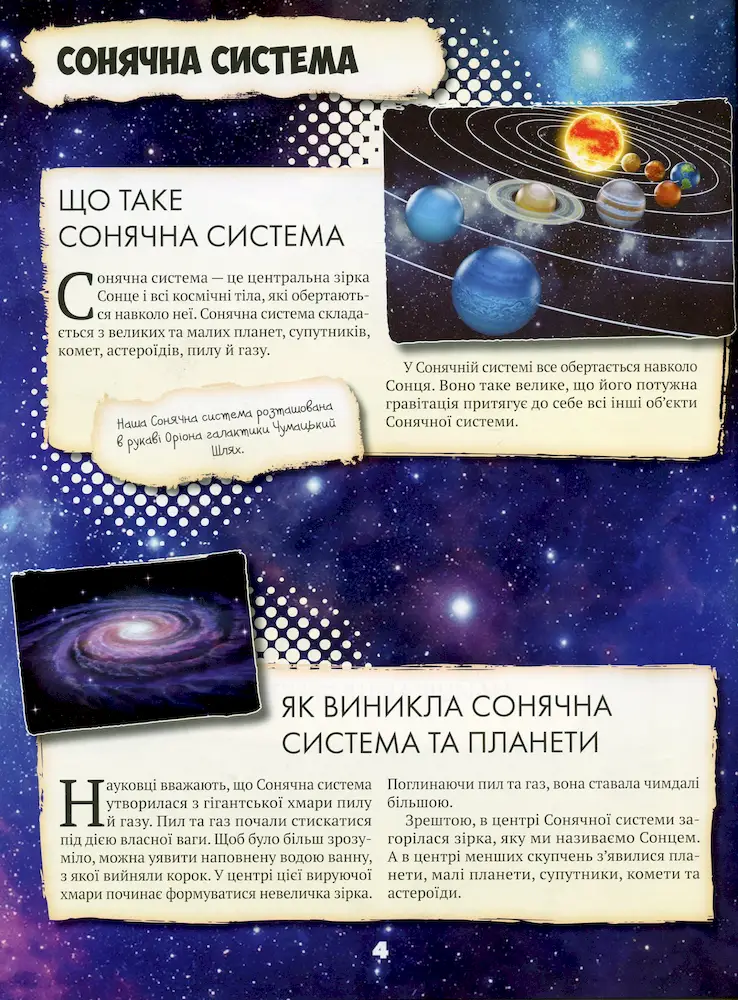 СОНЯЧНА СИСТЕМА

ЩО ТАКЕ СОНЯЧНА СИСТЕМА

Сонячна система — це центральна зірка Сонце і всі космічні тіла, які обертаються навколо неї. Сонячна система складається з великих та малих планет, супутників, комет, астероїдів, пилу й газу.

Наша Сонячна система розташована в рукаві Оріона галактики Чумацький Шлях.

У Сонячній системі все обертається навколо Сонця. Воно таке велике, що його потужна гравітація притягує до себе всі інші об'єкти Сонячної системи.

ЯК ВИНИКЛА СОНЯЧНА СИСТЕМА ТА ПЛАНЕТИ

Науковці вважають, що Сонячна система утворилася з гігантської хмари пилу й газу. Пил та газ почали стискатися під дією власної ваги. Щоб було більш зрозуміло, можна уявити наповнену водою ванну, з якої вийняли корок. У центрі цієї вируючої хмари починає формуватися невеличка зірка.

Поглинаючи пил та газ, вона ставала чимдалі більшою.

Зрештою, в центрі Сонячної системи загорілася зірка, яку ми називаємо Сонцем. А в центрі менших скупчень з'явилися планети, малі планети, супутники, комети та астероїди.

4